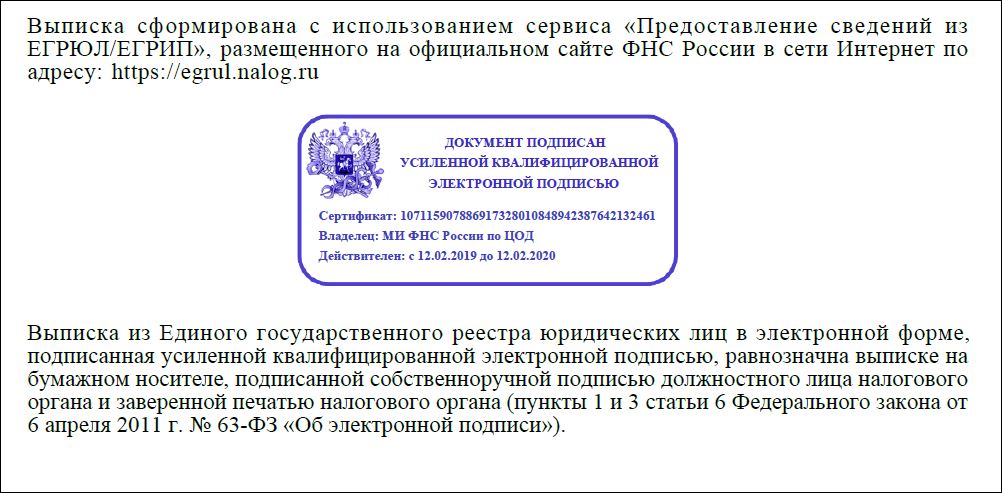 Выписка сформирована с использованием сервиса «Предоставление сведений из ЕГРЮЛ/ЕГРИП», размещенного на официальном сайте ФНС России в сети Интернет по адресу: https://egrul.nalog.ru

ДОКУМЕНТ ПОДПИСАН
УСИЛЕННОЙ КВАЛИФИЦИРОВАННОЙ
ЭЛЕКТРОННОЙ ПОДПИСЬЮ

Сертификат: 107115907886917328010848942387642132461
Владелец: МИ ФНС России по ЦОД
Действителен: с 12.02.2019 до 12.02.2020

Выписка из Единого государственного реестра юридических лиц в электронной форме, подписанная усиленной квалифицированной электронной подписью, равнозначна выписке на бумажном носителе, подписанной собственноручной подписью должностного лица налогового органа и заверенной печатью налогового органа (пункты 1 и 3 статьи 6 Федерального закона от 6 апреля 2011 г. № 63-ФЗ «Об электронной подписи»).